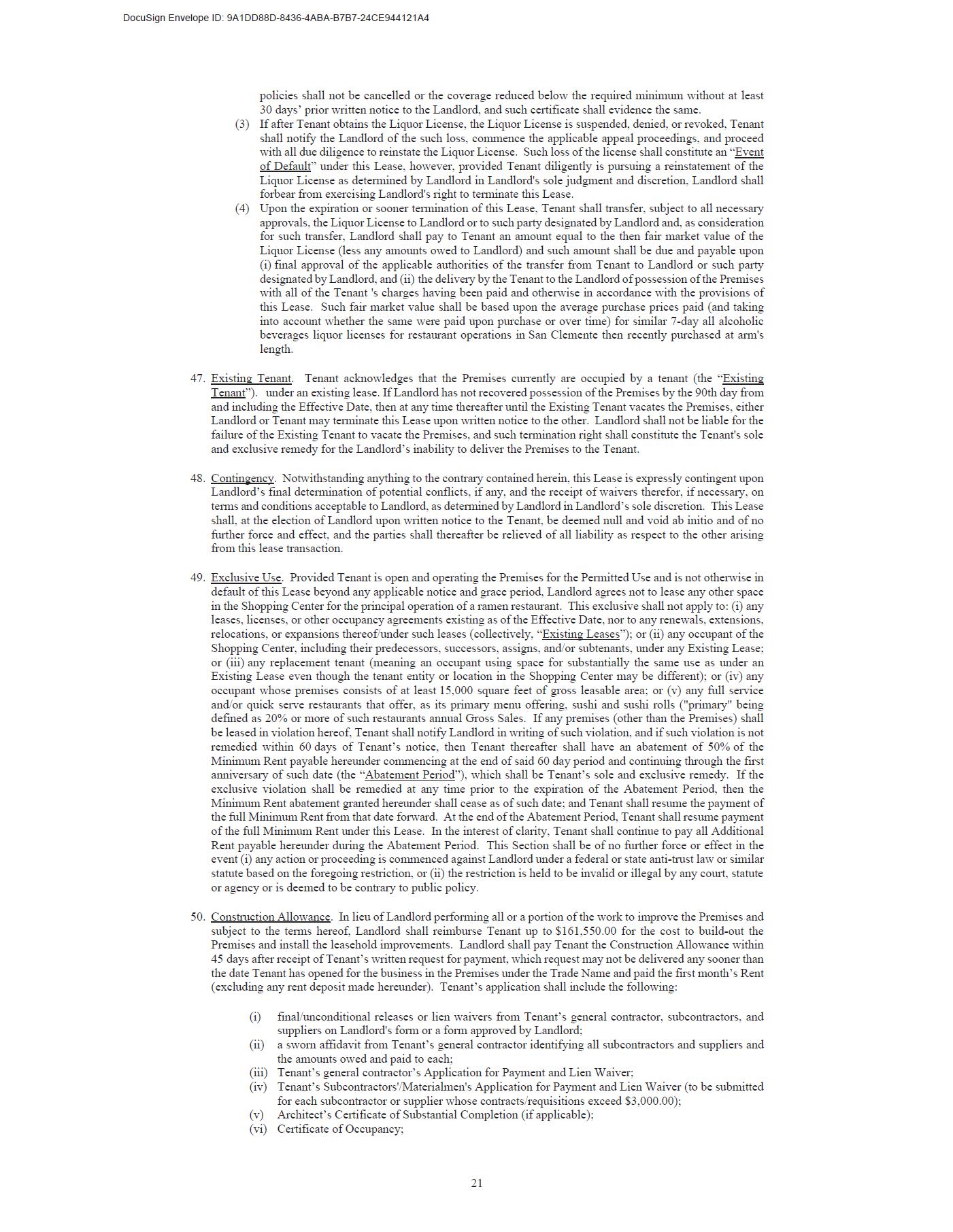 DocuSign Envelope ID: 9A1DD88D-8436-4ABA-B7B7-24CE944121A4

policies shall not be cancelled or the coverage reduced below the required minimum without at least 30 days' prior written notice to the Landlord, and such certificate shall evidence the same.

(3) If after Tenant obtains the Liquor License, the Liquor License is suspended, denied, or revoked, Tenant shall notify the Landlord of the such loss, commence the applicable appeal proceedings, and proceed with all due diligence to reinstate the Liquor License. Such loss of the license shall constitute an "Event of Default" under this Lease, however, provided Tenant diligently is pursuing a reinstatement of the Liquor License as determined by Landlord in Landlord's sole judgment and discretion, Landlord shall forbear from exercising Landlord's right to terminate this Lease.

(4) Upon the expiration or sooner termination of this Lease, Tenant shall transfer, subject to all necessary approvals, the Liquor License to Landlord or to such party designated by Landlord and, as consideration for such transfer, Landlord shall pay to Tenant an amount equal to the then fair market value of the Liquor License (less any amounts owed to Landlord) and such amount shall be due and payable upon (i) final approval of the applicable authorities of the transfer from Tenant to Landlord or such party designated by Landlord, and (ii) the delivery by the Tenant to the Landlord of possession of the Premises with all of the Tenant 's charges having been paid and otherwise in accordance with the provisions of this Lease. Such fair market value shall be based upon the average purchase prices paid (and taking into account whether the same were paid upon purchase or over time) for similar 7-day all alcoholic beverages liquor licenses for restaurant operations in San Clemente then recently purchased at arm's length.

47. Existing Tenant. Tenant acknowledges that the Premises currently are occupied by a tenant (the "Existing Tenant"). under an existing lease. If Landlord has not recovered possession of the Premises by the 90th day from and including the Effective Date, then at any time thereafter until the Existing Tenant vacates the Premises, either Landlord or Tenant may terminate this Lease upon written notice to the other. Landlord shall not be liable for the failure of the Existing Tenant to vacate the Premises, and such termination right shall constitute the Tenant's sole and exclusive remedy for the Landlord's inability to deliver the Premises to the Tenant.

48. Contingency. Notwithstanding anything to the contrary contained herein, this Lease is expressly contingent upon Landlord's final determination of potential conflicts, if any, and the receipt of waivers therefor, if necessary, on terms and conditions acceptable to Landlord, as determined by Landlord in Landlord's sole discretion. This Lease shall, at the election of Landlord upon written notice to the Tenant, be deemed null and void ab initio and of no further force and effect, and the parties shall thereafter be relieved of all liability as respect to the other arising from this lease transaction.

49. Exclusive Use. Provided Tenant is open and operating the Premises for the Permitted Use and is not otherwise in default of this Lease beyond any applicable notice and grace period, Landlord agrees not to lease any other space in the Shopping Center for the principal operation of a ramen restaurant. This exclusive shall not apply to: (i) any leases, licenses, or other occupancy agreements existing as of the Effective Date, nor to any renewals, extensions, relocations, or expansions thereof/under such leases (collectively, "Existing Leases"); or (ii) any occupant of the Shopping Center, including their predecessors, successors, assigns, and/or subtenants, under any Existing Lease; or (iii) any replacement tenant (meaning an occupant using space for substantially the same use as under an Existing Lease even though the tenant entity or location in the Shopping Center may be different); or (iv) any occupant whose premises consists of at least 15,000 square feet of gross leasable area; or (v) any full service and/or quick serve restaurants that offer, as its primary menu offering, sushi and sushi rolls ("primary" being defined as 20% or more of such restaurants annual Gross Sales. If any premises (other than the Premises) shall be leased in violation hereof, Tenant shall notify Landlord in writing of such violation, and if such violation is not remedied within 60 days of Tenant's notice, then Tenant thereafter shall have an abatement of 50% of the Minimum Rent payable hereunder commencing at the end of said 60 day period and continuing through the first anniversary of such date (the "Abatement Period"), which shall be Tenant's sole and exclusive remedy. If the exclusive violation shall be remedied at any time prior to the expiration of the Abatement Period, then the Minimum Rent abatement granted hereunder shall cease as of such date; and Tenant shall resume the payment of the full Minimum Rent from that date forward. At the end of the Abatement Period, Tenant shall resume payment of the full Minimum Rent under this Lease. In the interest of clarity, Tenant shall continue to pay all Additional Rent payable hereunder during the Abatement Period. This Section shall be of no further force or effect in the event (i) any action or proceeding is commenced against Landlord under a federal or state anti-trust law or similar statute based on the foregoing restriction, or (ii) the restriction is held to be invalid or illegal by any court, statute or agency or is deemed to be contrary to public policy.

50. Construction Allowance. In lieu of Landlord performing all or a portion of the work to improve the Premises and subject to the terms hereof, Landlord shall reimburse Tenant up to $161,550.00 for the cost to build-out the Premises and install the leasehold improvements. Landlord shall pay Tenant the Construction Allowance within 45 days after receipt of Tenant's written request for payment, which request may not be delivered any sooner than the date Tenant has opened for the business in the Premises under the Trade Name and paid the first month's Rent (excluding any rent deposit made hereunder). Tenant's application shall include the following:

(i) final/unconditional releases or lien waivers from Tenant's general contractor, subcontractors, and suppliers on Landlord's form or a form approved by Landlord;
(ii) a sworn affidavit from Tenant's general contractor identifying all subcontractors and suppliers and the amounts owed and paid to each;
(iii) Tenant's general contractor's Application for Payment and Lien Waiver;
(iv) Tenant's Subcontractors'/Materialmen's Application for Payment and Lien Waiver (to be submitted for each subcontractor or supplier whose contracts/requisitions exceed $3,000.00);
(v) Architect's Certificate of Substantial Completion (if applicable);
(vi) Certificate of Occupancy;

21